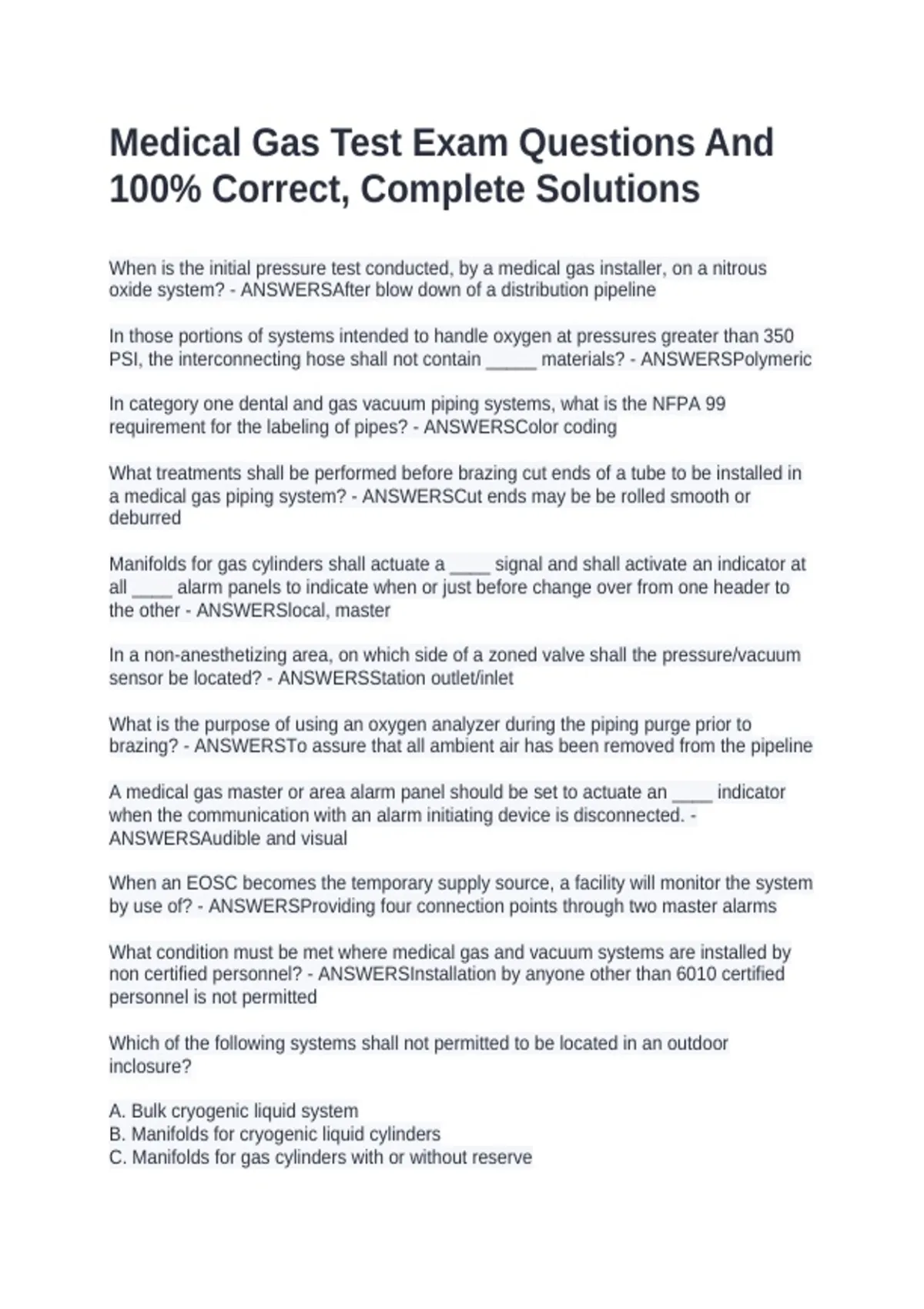 Medical Gas Test Exam Questions And 100% Correct, Complete Solutions

When is the initial pressure test conducted, by a medical gas installer, on a nitrous oxide system? - ANSWERSAfter blow down of a distribution pipeline

In those portions of systems intended to handle oxygen at pressures greater than 350 PSI, the interconnecting hose shall not contain _____ materials? - ANSWERSPolymeric

In category one dental and gas vacuum piping systems, what is the NFPA 99 requirement for the labeling of pipes? - ANSWERSColor coding

What treatments shall be performed before brazing cut ends of a tube to be installed in a medical gas piping system? - ANSWERSCut ends may be be rolled smooth or deburred

Manifolds for gas cylinders shall actuate a ____ signal and shall activate an indicator at all ____ alarm panels to indicate when or just before change over from one header to the other - ANSWERSlocal, master

In a non-anesthetizing area, on which side of a zoned valve shall the pressure/vacuum sensor be located? - ANSWERSStation outlet/inlet

What is the purpose of using an oxygen analyzer during the piping purge prior to brazing? - ANSWERSTo assure that all ambient air has been removed from the pipeline

A medical gas master or area alarm panel should be set to actuate an ____ indicator when the communication with an alarm initiating device is disconnected. - ANSWERSAudible and visual

When an EOSC becomes the temporary supply source, a facility will monitor the system by use of? - ANSWERSProviding four connection points through two master alarms

What condition must be met where medical gas and vacuum systems are installed by non certified personnel? - ANSWERSInstallation by anyone other than 6010 certified personnel is not permitted

Which of the following systems shall not permitted to be located in an outdoor inclosure?

A. Bulk cryogenic liquid system
B. Manifolds for cryogenic liquid cylinders
C. Manifolds for gas cylinders with or without reserve